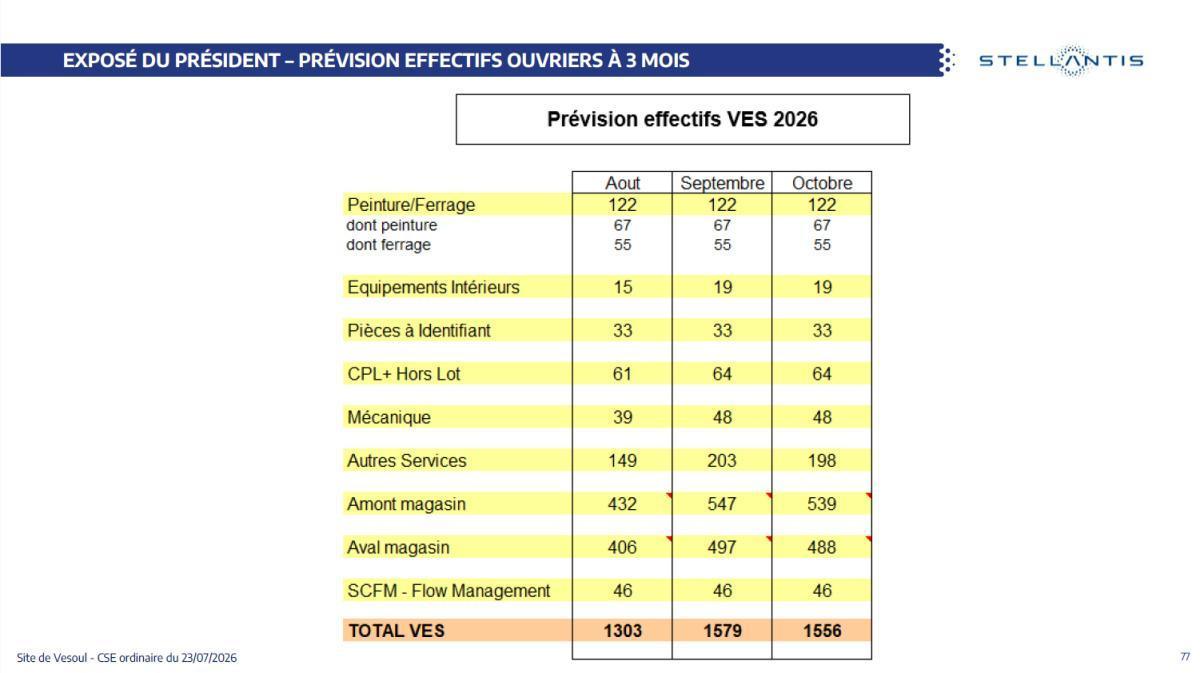 EXPOSÉ DU PRÉSIDENT – PRÉVISION EFFECTIFS OUVRIERS À 3 MOIS

STELLANTIS

Prévision effectifs VES 2026

| | Aout | Septembre | Octobre |
|---|---|---|---|
| Peinture/Ferrage | 122 | 122 | 122 |
| dont peinture | 67 | 67 | 67 |
| dont ferrage | 55 | 55 | 55 |
| Equipements Intérieurs | 15 | 19 | 19 |
| Pièces à Identifiant | 33 | 33 | 33 |
| CPL+ Hors Lot | 61 | 64 | 64 |
| Mécanique | 39 | 48 | 48 |
| Autres Services | 149 | 203 | 198 |
| Amont magasin | 432 | 547 | 539 |
| Aval magasin | 406 | 497 | 488 |
| SCFM - Flow Management | 46 | 46 | 46 |
| TOTAL VES | 1303 | 1579 | 1556 |

Site de Vesoul - CSE ordinaire du 23/07/2026

77